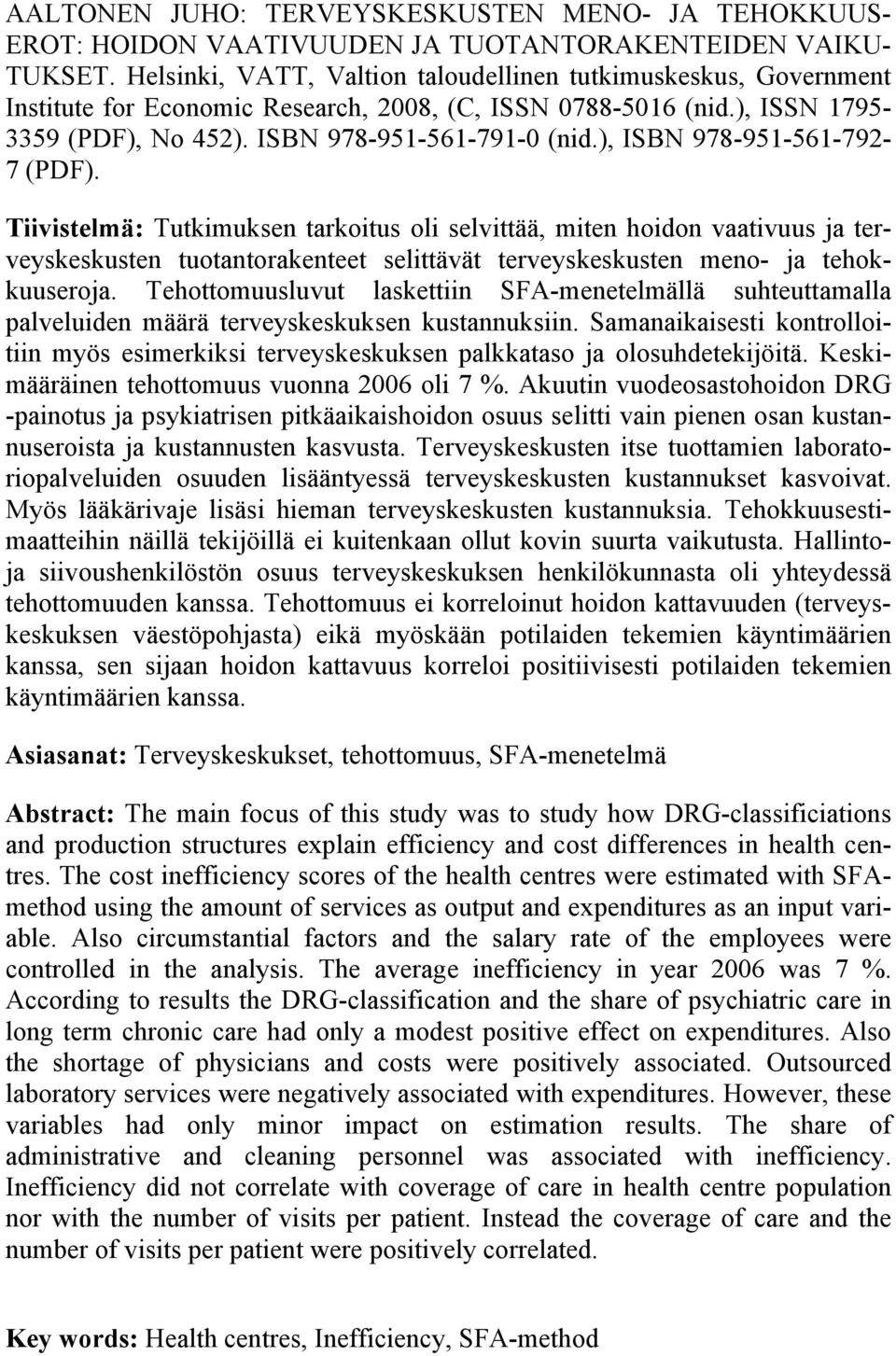 AALTONEN JUHO: TERVEYSKESKUSTEN MENO- JA TEHOKKUUSEROT: HOIDON VAATIVUUDEN JA TUOTANTORAKENTEIDEN VAIKUTUKSET. Helsinki, VATT, Valtion taloudellinen tutkimuskeskus, Government Institute for Economic Research, 2008, (C, ISSN 0788-5016 (nid.), ISSN 1795-3359 (PDF), No 452). ISBN 978-951-561-791-0 (nid.), ISBN 978-951-561-792-7 (PDF).

Tiivistelmä: Tutkimuksen tarkoitus oli selvittää, miten hoidon vaativuus ja terveyskeskusten tuotantorakenteet selittävät terveyskeskusten meno- ja tehokkuuseroja. Tehottomuusluvut laskettiin SFA-menetelmällä suhteuttamalla palveluiden määrä terveyskeskuksen kustannuksiin. Samanaikaisesti kontrolloitiin myös esimerkiksi terveyskeskuksen palkkataso ja olosuhdetekijöitä. Keskimääräinen tehottomuus vuonna 2006 oli 7 %. Akuutin vuodeosastohoidon DRG -painotus ja psykiatrisen pitkäaikaishoidon osuus selitti vain pienen osan kustannuseroista ja kustannusten kasvusta. Terveyskeskusten itse tuottamien laboratoriopalveluiden osuuden lisääntyessä terveyskeskusten kustannukset kasvoivat. Myös lääkärivaje lisäsi hieman terveyskeskusten kustannuksia. Tehokkuusestimaatteihin näillä tekijöillä ei kuitenkaan ollut kovin suurta vaikutusta. Hallinto- ja siivoushenkilöstön osuus terveyskeskuksen henkilökunnasta oli yhteydessä tehottomuuden kanssa. Tehottomuus ei korreloinut hoidon kattavuuden (terveyskeskuksen väestöpohjasta) eikä myöskään potilaiden tekemien käyntimäärien kanssa, sen sijaan hoidon kattavuus korreloi positiivisesti potilaiden tekemien käyntimäärien kanssa.

Asiasanat: Terveyskeskukset, tehottomuus, SFA-menetelmä

Abstract: The main focus of this study was to study how DRG-classificiations and production structures explain efficiency and cost differences in health centres. The cost inefficiency scores of the health centres were estimated with SFA-method using the amount of services as output and expenditures as an input variable. Also circumstantial factors and the salary rate of the employees were controlled in the analysis. The average inefficiency in year 2006 was 7 %. According to results the DRG-classification and the share of psychiatric care in long term chronic care had only a modest positive effect on expenditures. Also the shortage of physicians and costs were positively associated. Outsourced laboratory services were negatively associated with expenditures. However, these variables had only minor impact on estimation results. The share of administrative and cleaning personnel was associated with inefficiency. Inefficiency did not correlate with coverage of care in health centre population nor with the number of visits per patient. Instead the coverage of care and the number of visits per patient were positively correlated.

Key words: Health centres, Inefficiency, SFA-method